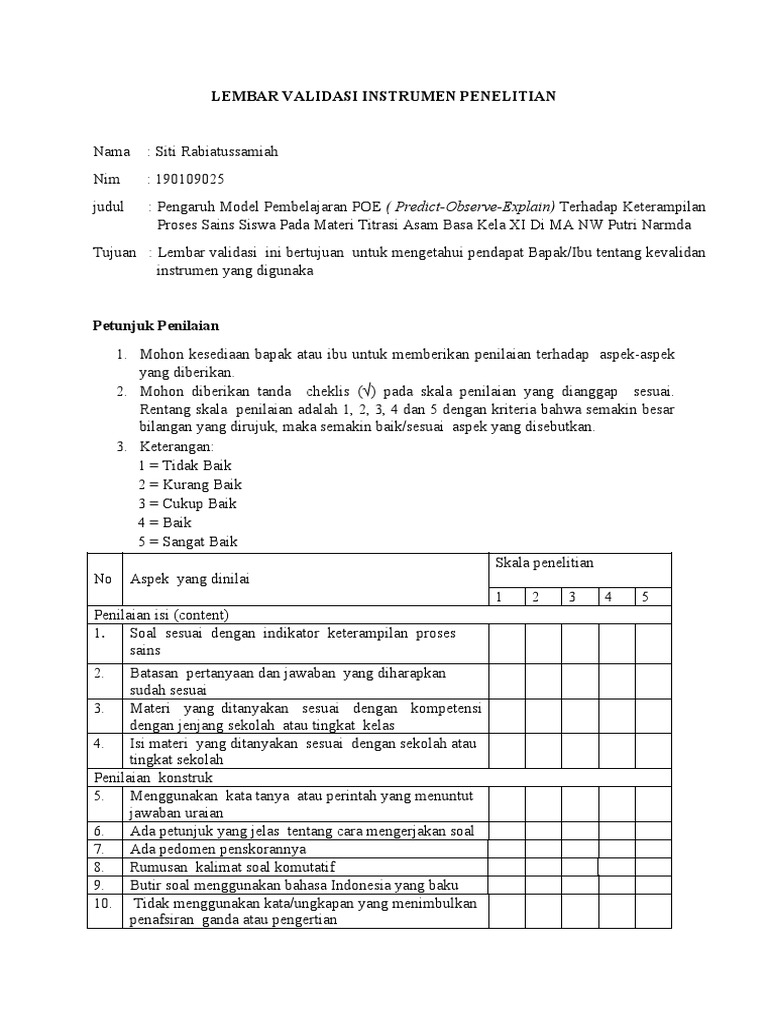 LEMBAR VALIDASI INSTRUMEN PENELITIAN

Nama : Siti Rabiatussamiah

Nim : 190109025

judul : Pengaruh Model Pembelajaran POE ( Predict-Observe-Explain) Terhadap Keterampilan Proses Sains Siswa Pada Materi Titrasi Asam Basa Kela XI Di MA NW Putri Narmda

Tujuan : Lembar validasi ini bertujuan untuk mengetahui pendapat Bapak/Ibu tentang kevalidan instrumen yang digunaka

Petunjuk Penilaian

1. Mohon kesediaan bapak atau ibu untuk memberikan penilaian terhadap aspek-aspek yang diberikan.
2. Mohon diberikan tanda cheklis (√) pada skala penilaian yang dianggap sesuai. Rentang skala penilaian adalah 1, 2, 3, 4 dan 5 dengan kriteria bahwa semakin besar bilangan yang dirujuk, maka semakin baik/sesuai aspek yang disebutkan.
3. Keterangan:
1 = Tidak Baik
2 = Kurang Baik
3 = Cukup Baik
4 = Baik
5 = Sangat Baik

| No | Aspek yang dinilai | Skala penelitian | | | | |
|---|---|---|---|---|---|---|
| | | 1 | 2 | 3 | 4 | 5 |
| Penilaian isi (content) | | | | | | |
| 1. | Soal sesuai dengan indikator keterampilan proses sains | | | | | |
| 2. | Batasan pertanyaan dan jawaban yang diharapkan sudah sesuai | | | | | |
| 3. | Materi yang ditanyakan sesuai dengan kompetensi dengan jenjang sekolah atau tingkat kelas | | | | | |
| 4. | Isi materi yang ditanyakan sesuai dengan sekolah atau tingkat sekolah | | | | | |
| Penilaian konstruk | | | | | | |
| 5. | Menggunakan kata tanya atau perintah yang menuntut jawaban uraian | | | | | |
| 6. | Ada petunjuk yang jelas tentang cara mengerjakan soal | | | | | |
| 7. | Ada pedomen penskorannya | | | | | |
| 8. | Rumusan kalimat soal komutatif | | | | | |
| 9. | Butir soal menggunakan bahasa Indonesia yang baku | | | | | |
| 10. | Tidak menggunakan kata/ungkapan yang menimbulkan penafsiran ganda atau pengertian | | | | | |